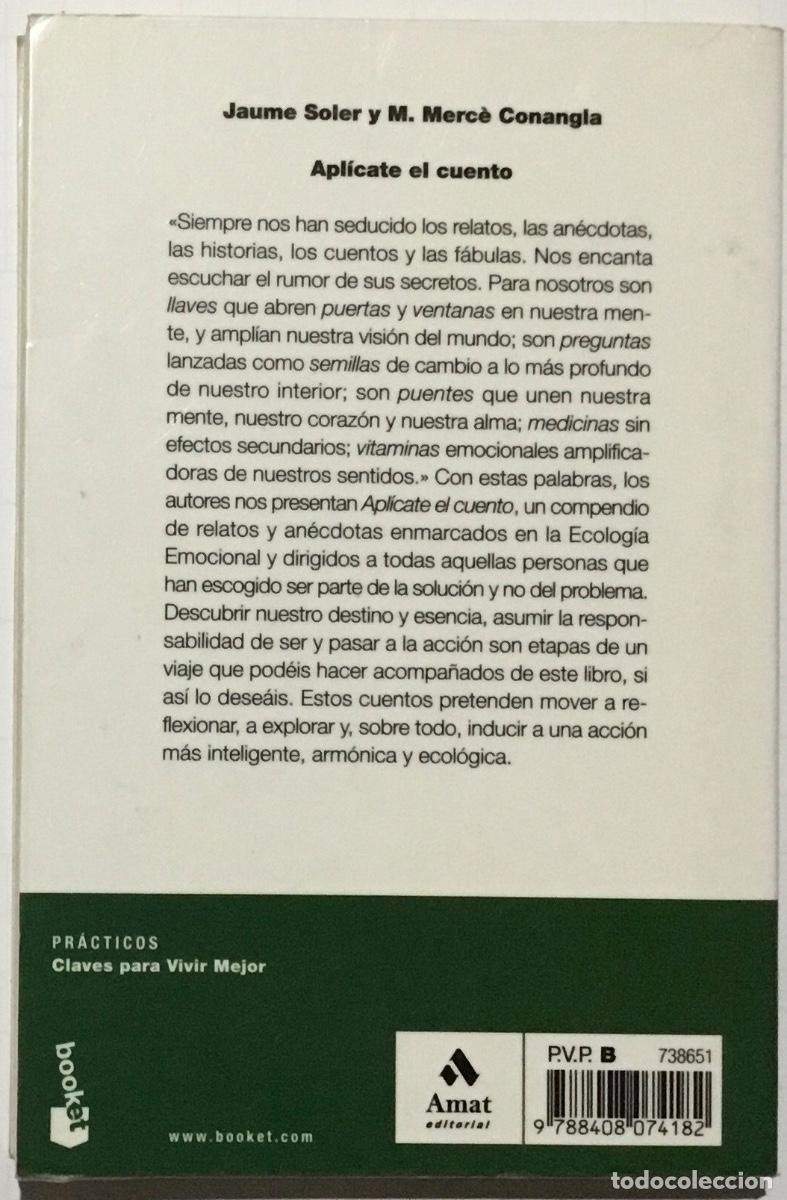 Jaume Soler y M. Mercè Conangla

Aplícate el cuento

«Siempre nos han seducido los relatos, las anécdotas, las historias, los cuentos y las fábulas. Nos encanta escuchar el rumor de sus secretos. Para nosotros son llaves que abren puertas y ventanas en nuestra mente, y amplían nuestra visión del mundo; son preguntas lanzadas como semillas de cambio a lo más profundo de nuestro interior; son puentes que unen nuestra mente, nuestro corazón y nuestra alma; medicinas sin efectos secundarios; vitaminas emocionales amplificadoras de nuestros sentidos.» Con estas palabras, los autores nos presentan Aplícate el cuento, un compendio de relatos y anécdotas enmarcados en la Ecología Emocional y dirigidos a todas aquellas personas que han escogido ser parte de la solución y no del problema. Descubrir nuestro destino y esencia, asumir la responsabilidad de ser y pasar a la acción son etapas de un viaje que podéis hacer acompañados de este libro, si así lo deseáis. Estos cuentos pretenden mover a reflexionar, a explorar y, sobre todo, inducir a una acción más inteligente, armónica y ecológica.

PRÁCTICOS
Claves para Vivir Mejor

booket

www.booket.com

Amat
editorial

P.V.P. B 738651

9 788408 074182

TODOCOLECCION